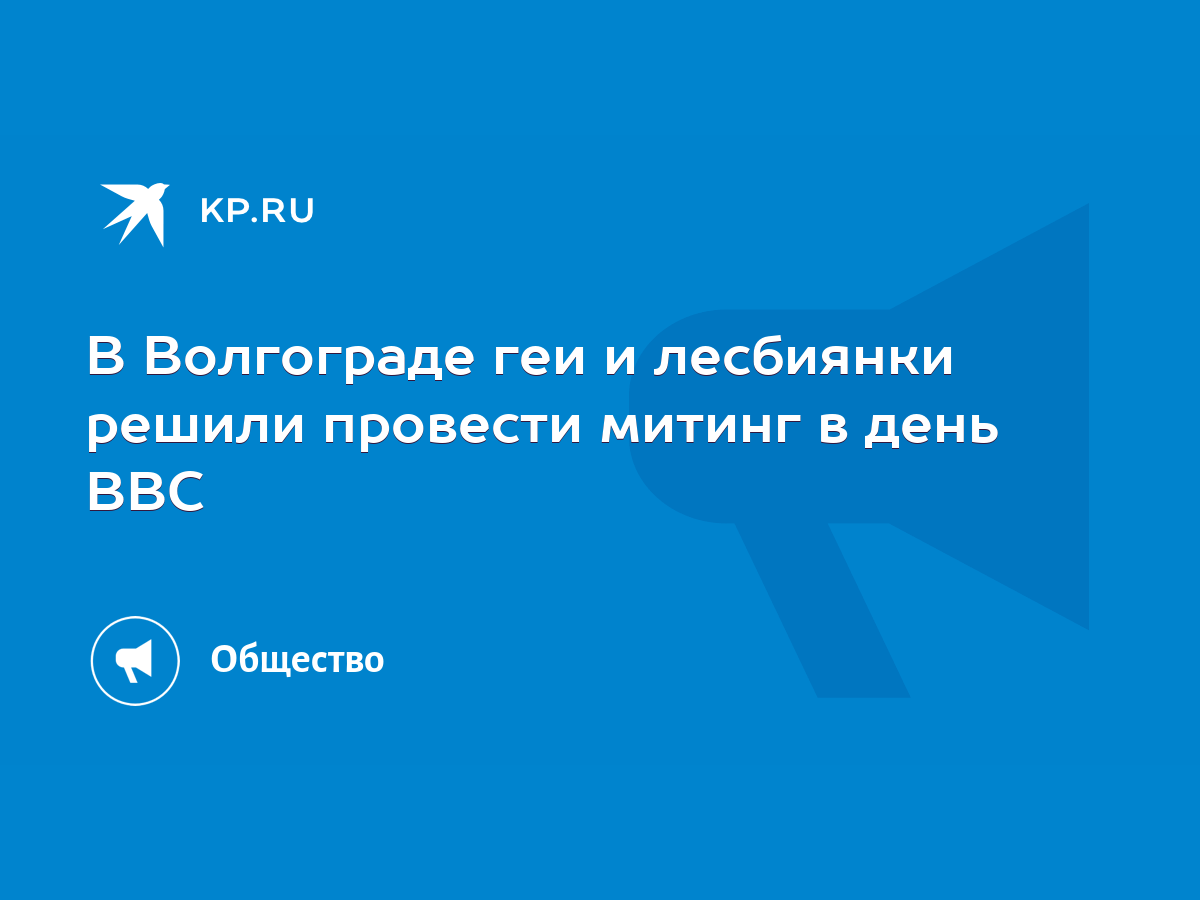 KP.RU

В Волгограде геи и лесбиянки решили провести митинг в день ВВС

Общество